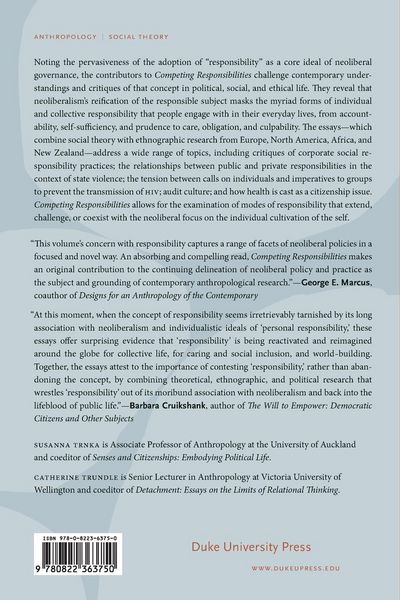 ANTHROPOLOGY | SOCIAL THEORY

Noting the pervasiveness of the adoption of "responsibility" as a core ideal of neoliberal governance, the contributors to Competing Responsibilities challenge contemporary understandings and critiques of that concept in political, social, and ethical life. They reveal that neoliberalism's reification of the responsible subject masks the myriad forms of individual and collective responsibility that people engage with in their everyday lives, from accountability, self-sufficiency, and prudence to care, obligation, and culpability. The essays—which combine social theory with ethnographic research from Europe, North America, Africa, and New Zealand—address a wide range of topics, including critiques of corporate social responsibility practices; the relationships between public and private responsibilities in the context of state violence; the tension between calls on individuals and imperatives to groups to prevent the transmission of HIV; audit culture; and how health is cast as a citizenship issue. Competing Responsibilities allows for the examination of modes of responsibility that extend, challenge, or coexist with the neoliberal focus on the individual cultivation of the self.

"This volume's concern with responsibility captures a range of facets of neoliberal policies in a focused and novel way. An absorbing and compelling read, Competing Responsibilities makes an original contribution to the continuing delineation of neoliberal policy and practice as the subject and grounding of contemporary anthropological research."—George E. Marcus, coauthor of Designs for an Anthropology of the Contemporary

"At this moment, when the concept of responsibility seems irretrievably tarnished by its long association with neoliberalism and individualistic ideals of 'personal responsibility,' these essays offer surprising evidence that 'responsibility' is being reactivated and reimagined around the globe for collective life, for caring and social inclusion, and world-building. Together, the essays attest to the importance of contesting 'responsibility,' rather than abandoning the concept, by combining theoretical, ethnographic, and political research that wrestles 'responsibility' out of its moribund association with neoliberalism and back into the lifeblood of public life."—Barbara Cruikshank, author of The Will to Empower: Democratic Citizens and Other Subjects

SUSANNA TRNKA is Associate Professor of Anthropology at the University of Auckland and coeditor of Senses and Citizenships: Embodying Political Life.

CATHERINE TRUNDLE is Senior Lecturer in Anthropology at Victoria University of Wellington and coeditor of Detachment: Essays on the Limits of Relational Thinking.

ISBN 978-0-8223-6375-0

9 780822 363750

Duke University Press

WWW.DUKEUPRESS.EDU